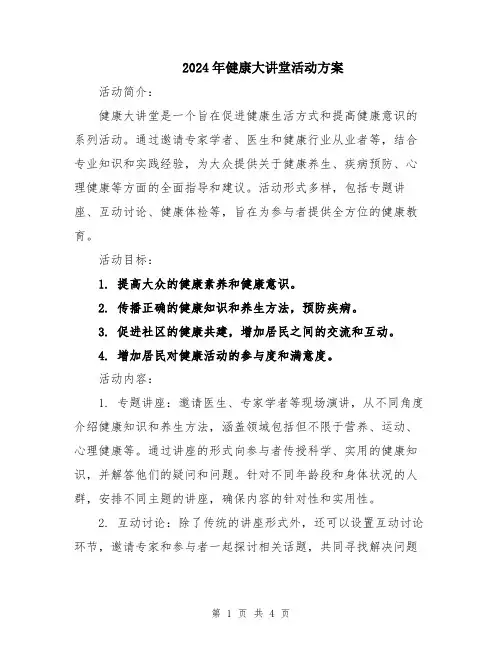 2024年健康大讲堂活动方案

活动简介：

健康大讲堂是一个旨在促进健康生活方式和提高健康意识的系列活动。通过邀请专家学者、医生和健康行业从业者等，结合专业知识和实践经验，为大众提供关于健康养生、疾病预防、心理健康等方面的全面指导和建议。活动形式多样，包括专题讲座、互动讨论、健康体检等，旨在为参与者提供全方位的健康教育。

活动目标：

1. 提高大众的健康素养和健康意识。

2. 传播正确的健康知识和养生方法，预防疾病。

3. 促进社区的健康共建，增加居民之间的交流和互动。

4. 增加居民对健康活动的参与度和满意度。

活动内容：

1. 专题讲座：邀请医生、专家学者等现场演讲，从不同角度介绍健康知识和养生方法，涵盖领域包括但不限于营养、运动、心理健康等。通过讲座的形式向参与者传授科学、实用的健康知识，并解答他们的疑问和问题。针对不同年龄段和身体状况的人群，安排不同主题的讲座，确保内容的针对性和实用性。

2. 互动讨论：除了传统的讲座形式外，还可以设置互动讨论环节，邀请专家和参与者一起探讨相关话题，共同寻找解决问题

第 1 页 共 4 页